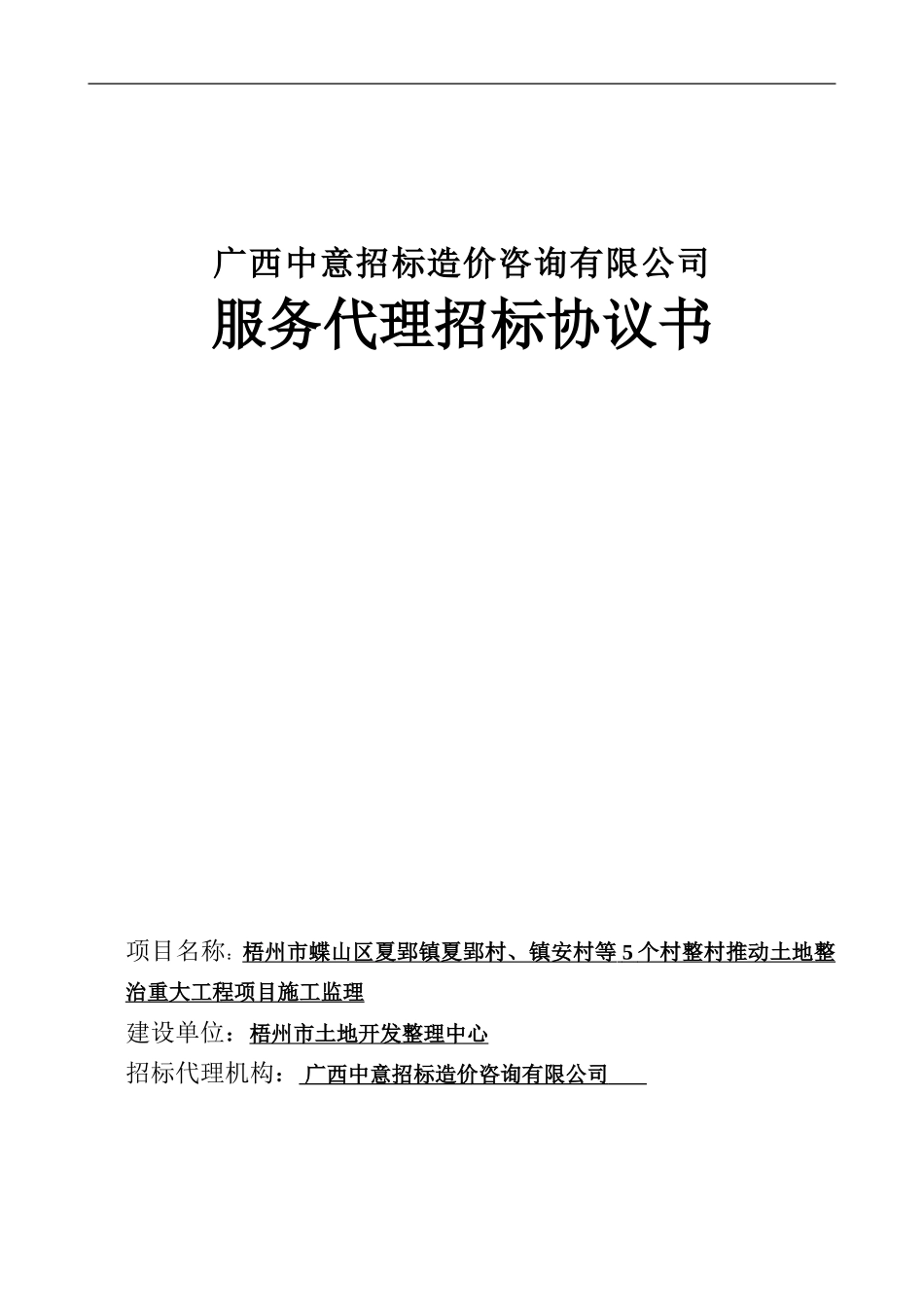 广西中意招标造价咨询有限公司

服务代理招标协议书

项目名称：梧州市蝶山区夏郢镇夏郢村、镇安村等5个村整村推动土地整治重大工程项目施工监理

建设单位：梧州市土地开发整理中心

招标代理机构：广西中意招标造价咨询有限公司